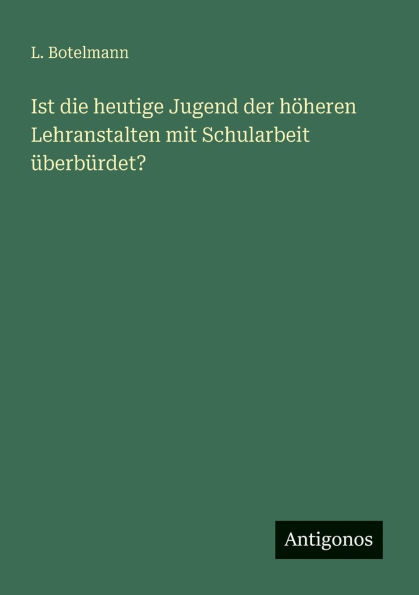 L. Botelmann

Ist die heutige Jugend der höheren Lehranstalten mit Schularbeit überbürdet?

Antigonos